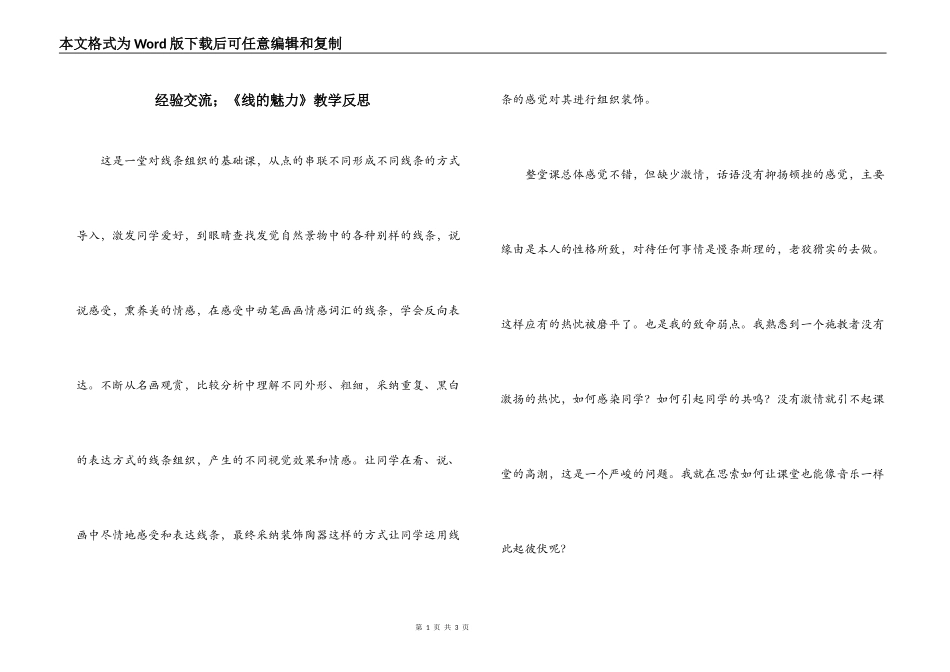 本文格式为Word版下载后可任意编辑和复制

经验交流；《线的魅力》教学反思

这是一堂对线条组织的基础课，从点的串联不同形成不同线条的方式导入，激发同学爱好，到眼睛查找发觉自然景物中的各种别样的线条，说说感受，熏养美的情感，在感受中动笔画画情感词汇的线条，学会反向表达。不断从名画观赏，比较分析中理解不同外形、粗细，采纳重复、黑白的表达方式的线条组织，产生的不同视觉效果和情感。让同学在看、说、画中尽情地感受和表达线条，最终采纳装饰陶器这样的方式让同学运用线条的感觉对其进行组织装饰。

整堂课总体感觉不错，但缺少激情，话语没有抑扬顿挫的感觉，主要缘由是本人的性格所致，对待任何事情是慢条斯理的，老狡猾实的去做。这样应有的热忱被磨平了。也是我的致命弱点。我熟悉到一个施教者没有激扬的热忱，如何感染同学？如何引起同学的共鸣？没有激情就引不起课堂的高潮，这是一个严峻的问题。我就在思索如何让课堂也能像音乐一样此起彼伏呢？

第 1 页 共 3 页